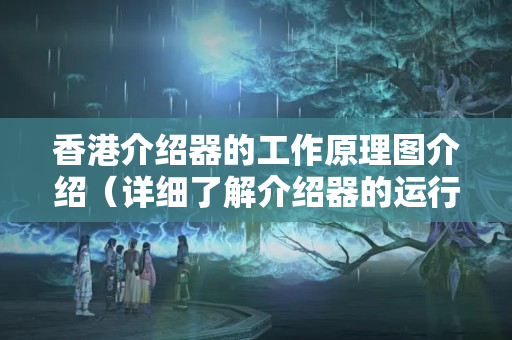 香港介绍器的工作原理图介绍（详细了解介绍器的运行